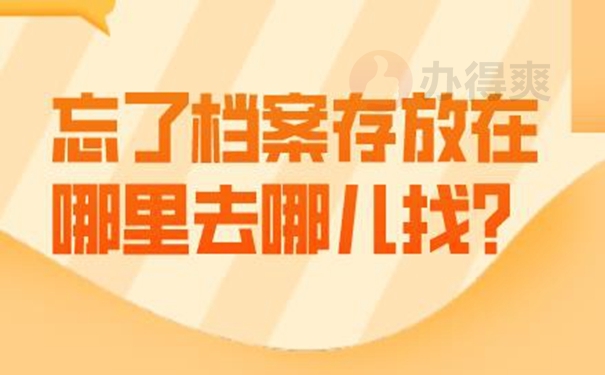 办得爽

忘了档案存放在哪里去哪儿找?